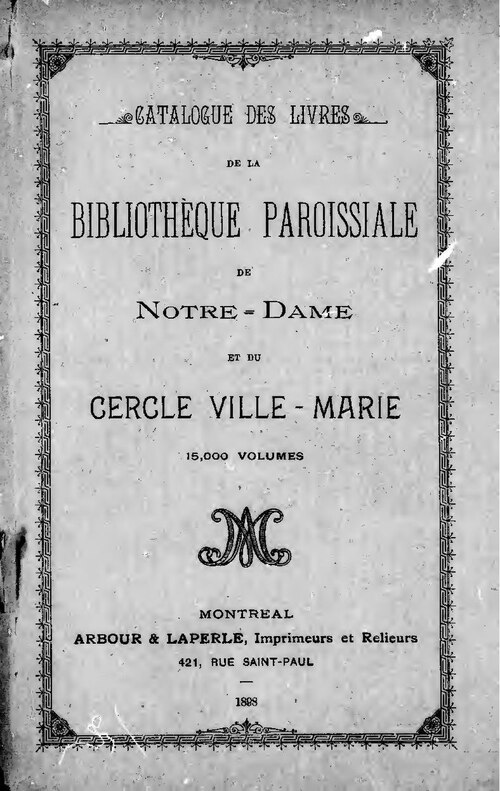 CATALOGUE DES LIVRES

DE LA

BIBLIOTHÈQUE PAROISSIALE

DE

NOTRE = DAME

ET DU

CERCLE VILLE - MARIE

15,000 VOLUMES

MONTREAL
ARBOUR & LAPERLE, Imprimeurs et Relieurs
421, RUE SAINT-PAUL

1898